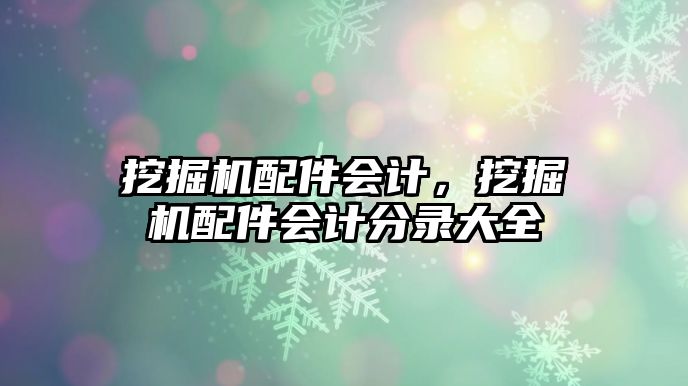 挖掘机配件会计，挖掘机配件会计分录大全